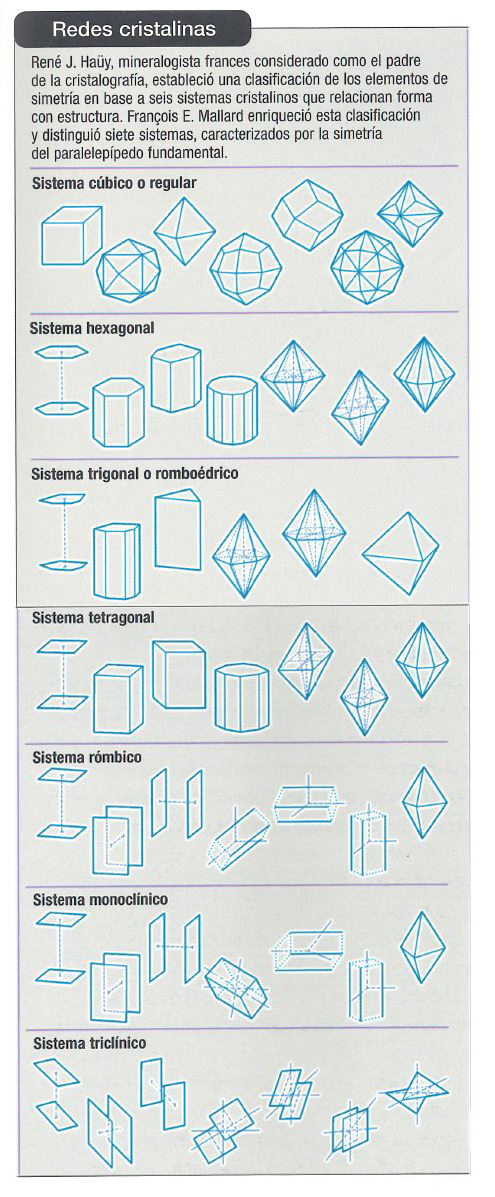 Redes cristalinas

René J. Haüy, mineralogista frances considerado como el padre de la cristalografía, estableció una clasificación de los elementos de simetría en base a seis sistemas cristalinos que relacionan forma con estructura. François E. Mallard enriqueció esta clasificación y distinguió siete sistemas, caracterizados por la simetría del paralelepípedo fundamental.

Sistema cúbico o regular

Sistema hexagonal

Sistema trigonal o romboédrico

Sistema tetragonal

Sistema rómbico

Sistema monoclínico

Sistema triclínico